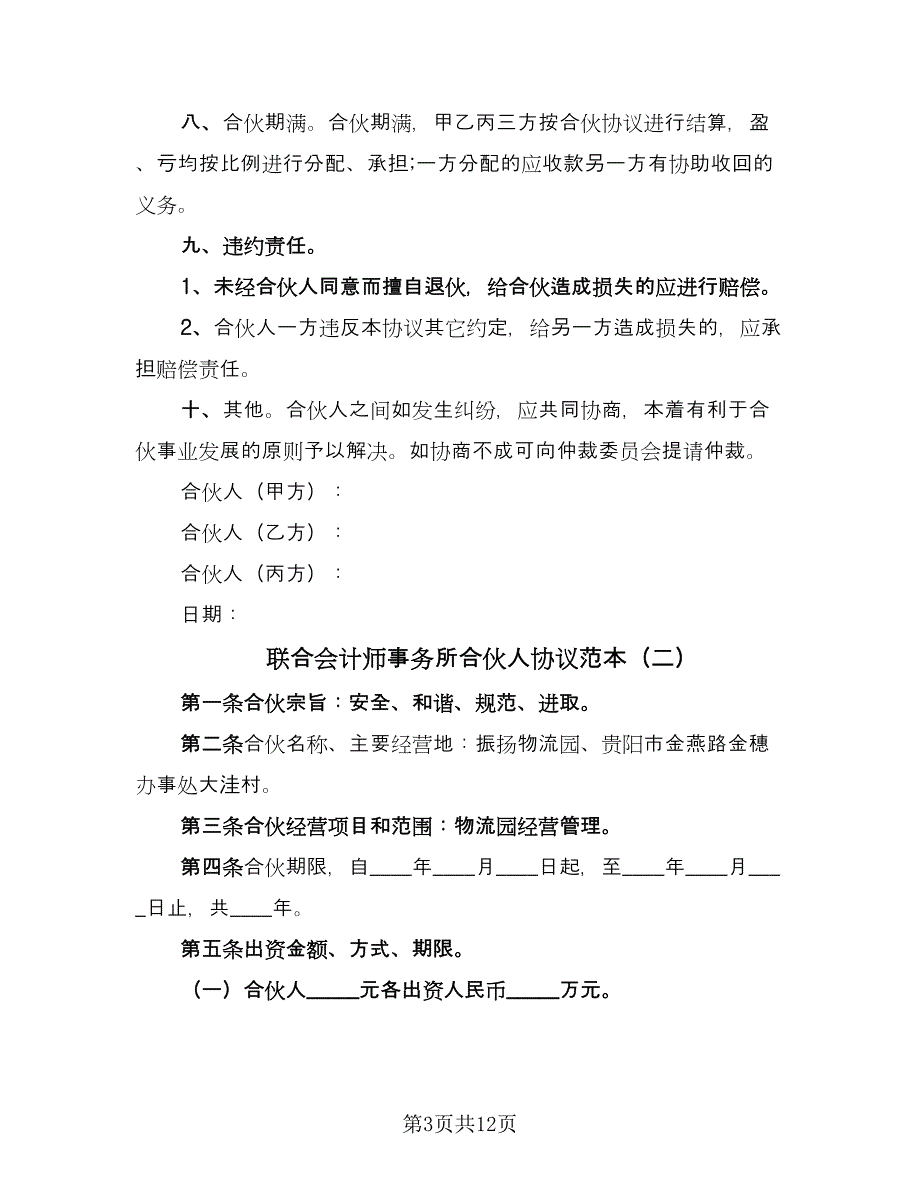 八、合伙期满。合伙期满，甲乙丙三方按合伙协议进行结算，盈、亏均按比例进行分配、承担;一方分配的应收款另一方有协助收回的义务。

九、违约责任。

1、未经合伙人同意而擅自退伙，给合伙造成损失的应进行赔偿。

2、合伙人一方违反本协议其它约定，给另一方造成损失的，应承担赔偿责任。

十、其他。合伙人之间如发生纠纷，应共同协商，本着有利于合伙事业发展的原则予以解决。如协商不成可向仲裁委员会提请仲裁。

合伙人（甲方）：

合伙人（乙方）：

合伙人（丙方）：

日期：

联合会计师事务所合伙人协议范本（二）

第一条合伙宗旨：安全、和谐、规范、进取。

第二条合伙名称、主要经营地：振扬物流园、贵阳市金燕路金穗办事处大洼村。

第三条合伙经营项目和范围：物流园经营管理。

第四条合伙期限，自____年____月____日起，至____年____月____日止，共____年。

第五条出资金额、方式、期限。

（一）合伙人_____元各出资人民币_____万元。

第3页共12页